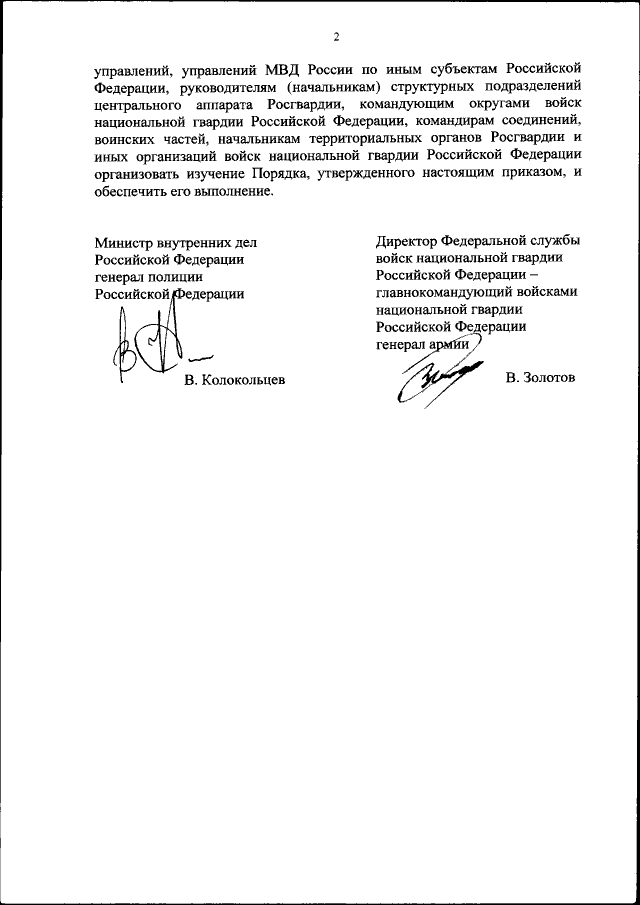 2

управлений, управлений МВД России по иным субъектам Российской Федерации, руководителям (начальникам) структурных подразделений центрального аппарата Росгвардии, командующим округами войск национальной гвардии Российской Федерации, командирам соединений, воинских частей, начальникам территориальных органов Росгвардии и иных организаций войск национальной гвардии Российской Федерации организовать изучение Порядка, утвержденного настоящим приказом, и обеспечить его выполнение.

Министр внутренних дел
Российской Федерации
генерал полиции
Российской Федерации

В. Колокольцев

Директор Федеральной службы
войск национальной гвардии
Российской Федерации –
главнокомандующий войсками
национальной гвардии
Российской Федерации
генерал армии

В. Золотов